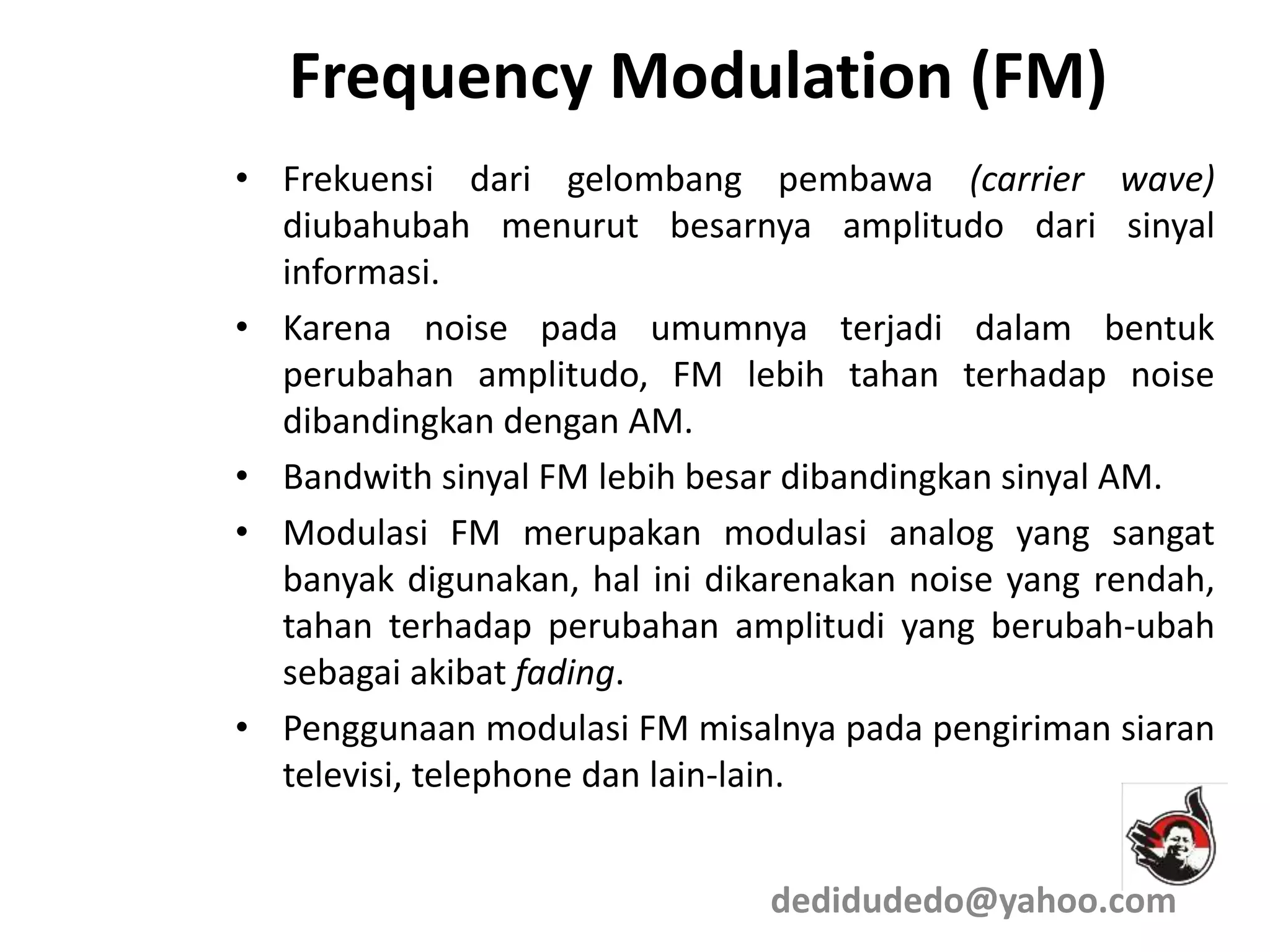 Frequency Modulation (FM)

• Frekuensi dari gelombang pembawa (carrier wave) diubahubah menurut besarnya amplitudo dari sinyal informasi.

• Karena noise pada umumnya terjadi dalam bentuk perubahan amplitudo, FM lebih tahan terhadap noise dibandingkan dengan AM.

• Bandwith sinyal FM lebih besar dibandingkan sinyal AM.

• Modulasi FM merupakan modulasi analog yang sangat banyak digunakan, hal ini dikarenakan noise yang rendah, tahan terhadap perubahan amplitudi yang berubah-ubah sebagai akibat fading.

• Penggunaan modulasi FM misalnya pada pengiriman siaran televisi, telephone dan lain-lain.

dedidudedo@yahoo.com